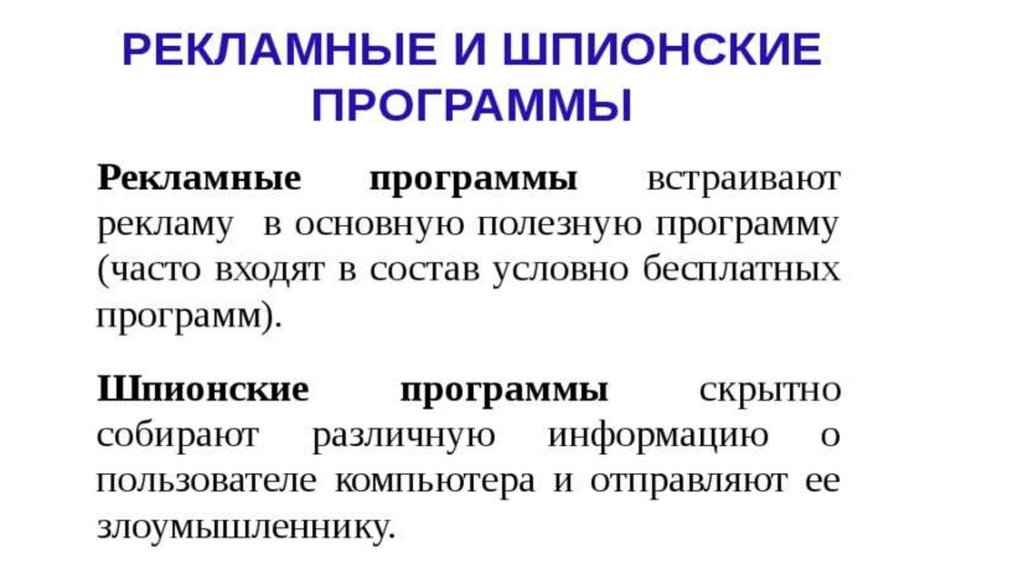 РЕКЛАМНЫЕ И ШПИОНСКИЕ ПРОГРАММЫ

Рекламные программы встраивают рекламу в основную полезную программу (часто входят в состав условно бесплатных программ).

Шпионские программы скрытно собирают различную информацию о пользователе компьютера и отправляют ее злоумышленнику.